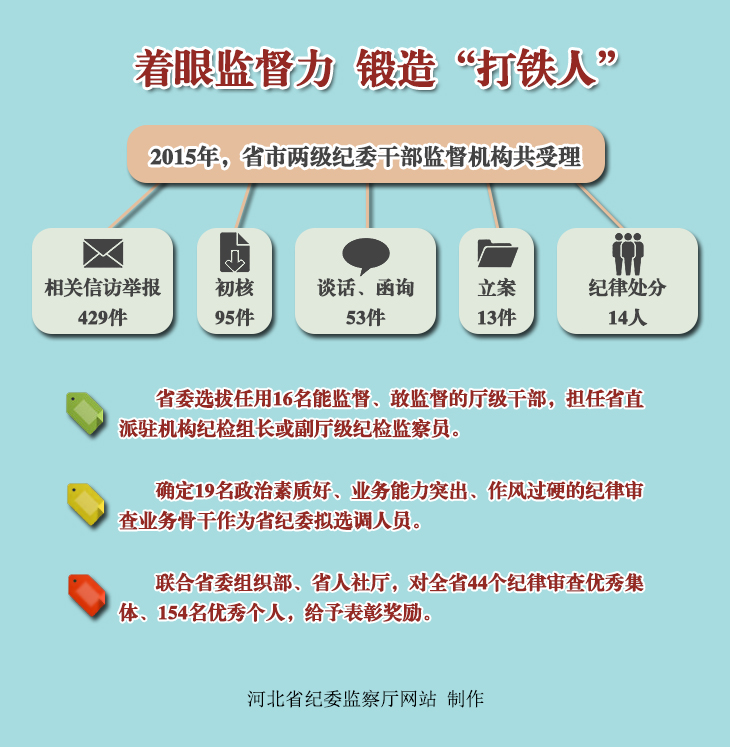 着眼监督力 锻造“打铁人”

2015年，省市两级纪委干部监督机构共受理

相关信访举报
429件

初核
95件

谈话、函询
53件

立案
13件

纪律处分
14人

省委选拔任用16名能监督、敢监督的厅级干部，担任省直派驻机构纪检组长或副厅级纪检监察员。

确定19名政治素质好、业务能力突出、作风过硬的纪律审查业务骨干作为省纪委拟选调人员。

联合省委组织部、省人社厅，对全省44个纪律审查优秀集体、154名优秀个人，给予表彰奖励。

河北省纪委监察厅网站 制作